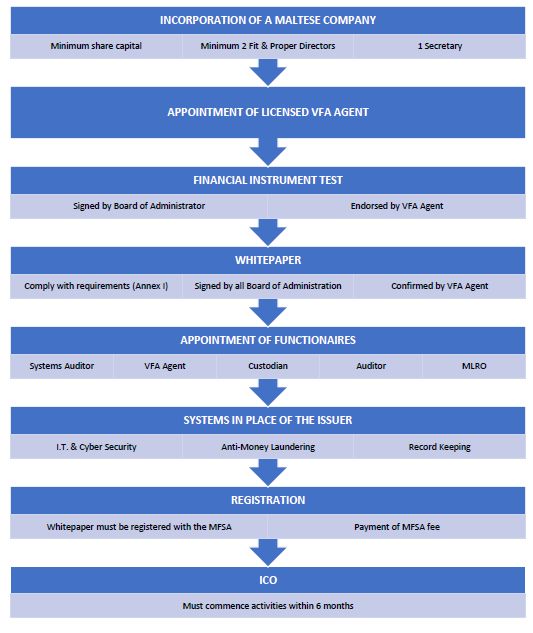 INCORPORATION OF A MALTESE COMPANY

Minimum share capital

Minimum 2 Fit & Proper Directors

1 Secretary

APPOINTMENT OF LICENSED VFA AGENT

FINANCIAL INSTRUMENT TEST

Signed by Board of Administrator

Endorsed by VFA Agent

WHITEPAPER

Comply with requirements (Annex I)

Signed by all Board of Administration

Confirmed by VFA Agent

APPOINTMENT OF FUNCTIONAIRES

Systems Auditor

VFA Agent

Custodian

Auditor

MLRO

SYSTEMS IN PLACE OF THE ISSUER

I.T. & Cyber Security

Anti-Money Laundering

Record Keeping

REGISTRATION

Whitepaper must be registered with the MFSA

Payment of MFSA fee

ICO

Must commence activities within 6 months